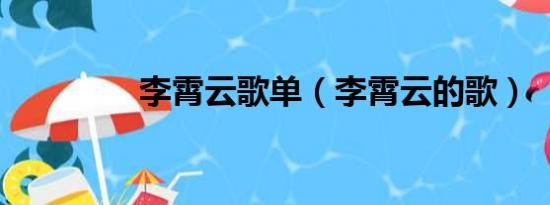 李霄云歌单（李霄云的歌）